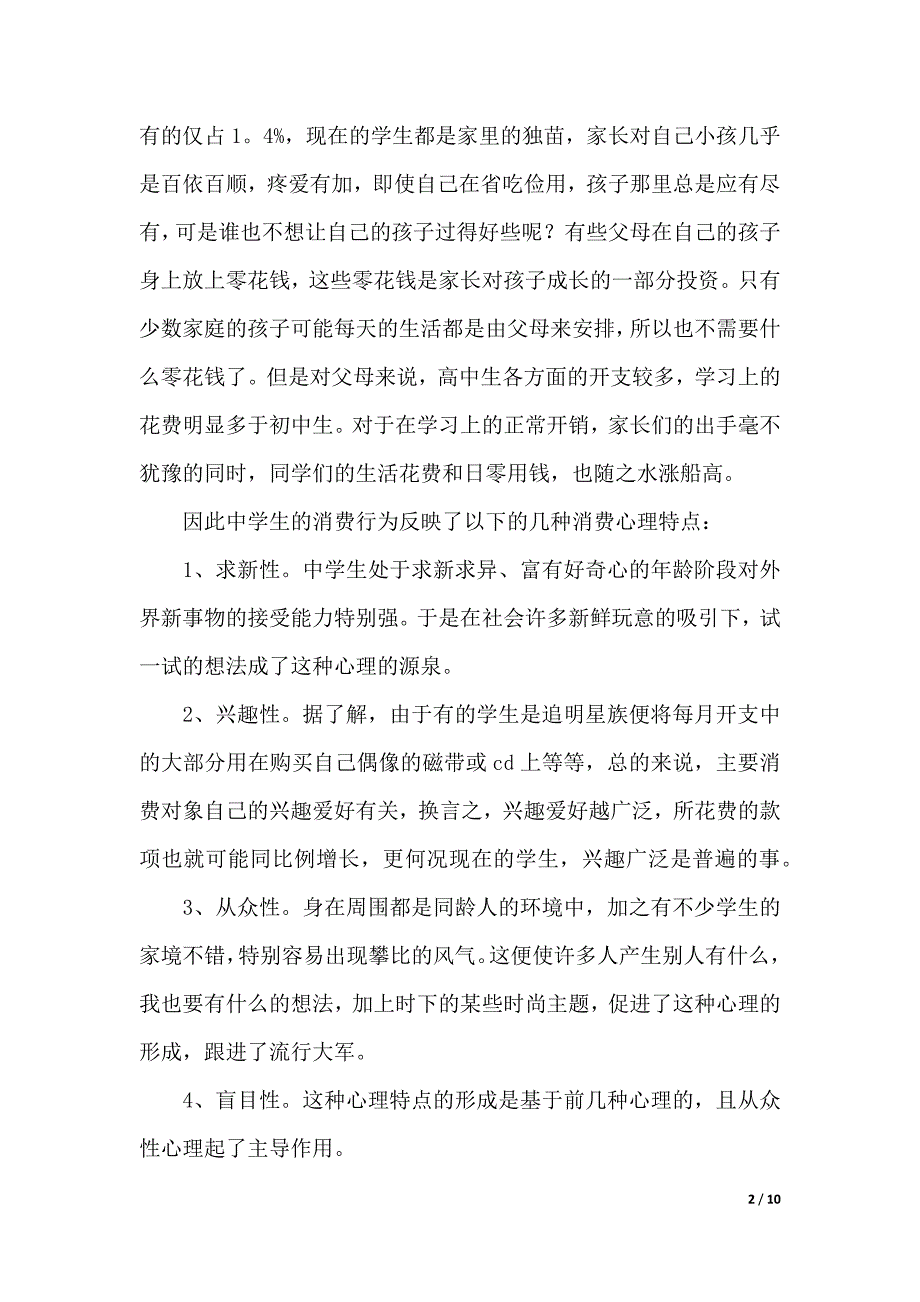 有的仅占 1。4%，现在的学生都是家里的独苗，家长对自己小孩几乎是百依百顺，疼爱有加，即使自己在省吃俭用，孩子那里总是应有尽有，可是谁也不想让自己的孩子过得好些呢？有些父母在自己的孩子身上放上零花钱，这些零花钱是家长对孩子成长的一部分投资。只有少数家庭的孩子可能每天的生活都是由父母来安排，所以也不需要什么零花钱了。但是对父母来说，高中生各方面的开支较多，学习上的花费明显多于初中生。对于在学习上的正常开销，家长们的出手毫不犹豫的同时，同学们的生活花费和日零用钱，也随之水涨船高。

因此中学生的消费行为反映了以下的几种消费心理特点：

1、求新性。中学生处于求新求异、富有好奇心的年龄阶段对外界新事物的接受能力特别强。于是在社会许多新鲜玩意的吸引下，试一试的想法成了这种心理的源泉。

2、兴趣性。据了解，由于有的学生是追明星族便将每月开支中的大部分用在购买自己偶像的磁带或 cd 上等等，总的来说，主要消费对象自己的兴趣爱好有关，换言之，兴趣爱好越广泛，所花费的款项也就可能同比例增长，更何况现在的学生，兴趣广泛是普遍的事。

3、从众性。身在周围都是同龄人的环境中，加之有不少学生的家境不错，特别容易出现攀比的风气。这便使许多人产生别人有什么，我也要有什么的想法，加上时下的某些时尚主题，促进了这种心理的形成，跟进了流行大军。

4、盲目性。这种心理特点的形成是基于前几种心理的，且从众性心理起了主导作用。

2 / 10